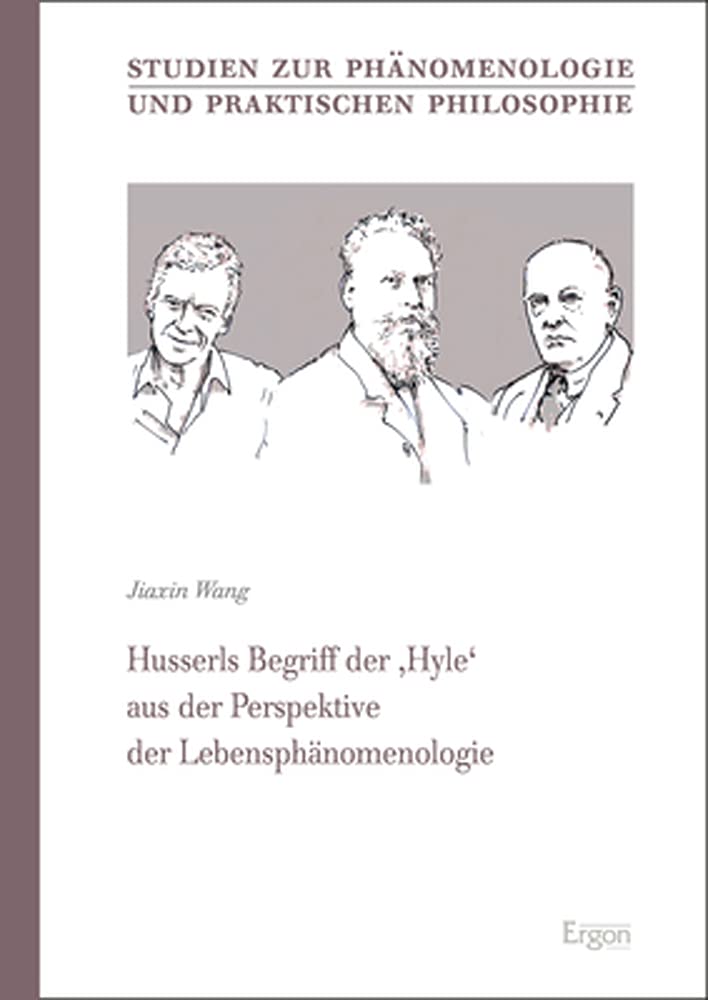 STUDIEN ZUR PHÄNOMENOLOGIE
UND PRAKTISCHEN PHILOSOPHIE

Jiaxin Wang

Husserls Begriff der ‚Hyle‘ aus der Perspektive der Lebensphänomenologie

Ergon